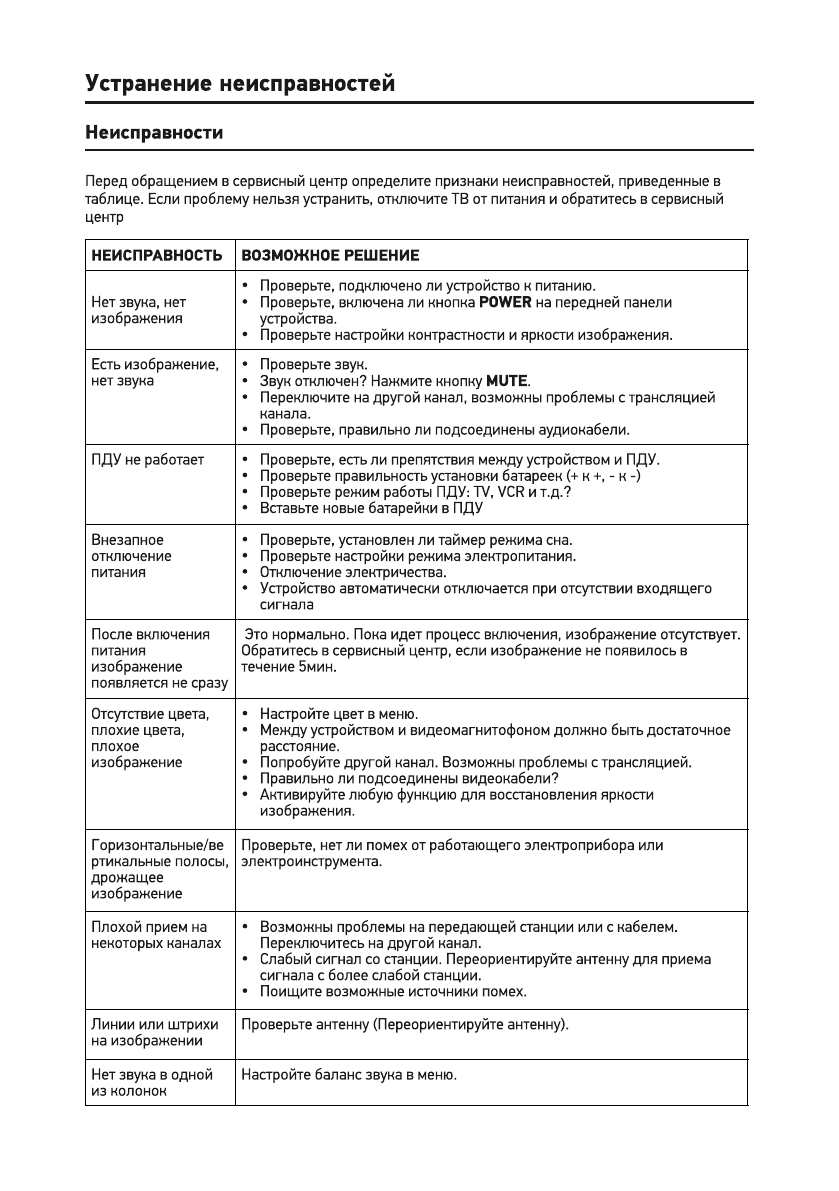 Устранение неисправностей

Неисправности

Перед обращением в сервисный центр определите признаки неисправностей, приведенные в таблице. Если проблему нельзя устранить, отключите ТВ от питания и обратитесь в сервисный центр

| НЕИСПРАВНОСТЬ | ВОЗМОЖНОЕ РЕШЕНИЕ |
|---|---|
| Нет звука, нет изображения | • Проверьте, подключено ли устройство к питанию. • Проверьте, включена ли кнопка POWER на передней панели устройства. • Проверьте настройки контрастности и яркости изображения. |
| Есть изображение, нет звука | • Проверьте звук. • Звук отключен? Нажмите кнопку MUTE. • Переключите на другой канал, возможны проблемы с трансляцией канала. • Проверьте, правильно ли подсоединены аудиокабели. |
| ПДУ не работает | • Проверьте, есть ли препятствия между устройством и ПДУ. • Проверьте правильность установки батареек (+ к +, - к -) • Проверьте режим работы ПДУ: TV, VCR и т.д.? • Вставьте новые батарейки в ПДУ |
| Внезапное отключение питания | • Проверьте, установлен ли таймер режима сна. • Проверьте настройки режима электропитания. • Отключение электричества. • Устройство автоматически отключается при отсутствии входящего сигнала |
| После включения питания изображение появляется не сразу | Это нормально. Пока идет процесс включения, изображение отсутствует. Обратитесь в сервисный центр, если изображение не появилось в течение 5мин. |
| Отсутствие цвета, плохие цвета, плохое изображение | • Настройте цвет в меню. • Между устройством и видеомагнитофоном должно быть достаточное расстояние. • Попробуйте другой канал. Возможны проблемы с трансляцией. • Правильно ли подсоединены видеокабели? • Активируйте любую функцию для восстановления яркости изображения. |
| Горизонтальные/вертикальные полосы, дрожащее изображение | Проверьте, нет ли помех от работающего электроприбора или электроинструмента. |
| Плохой прием на некоторых каналах | • Возможны проблемы на передающей станции или с кабелем. Переключитесь на другой канал. • Слабый сигнал со станции. Переориентируйте антенну для приема сигнала с более слабой станции. • Поищите возможные источники помех. |
| Линии или штрихи на изображении | Проверьте антенну (Переориентируйте антенну). |
| Нет звука в одной из колонок | Настройте баланс звука в меню. |